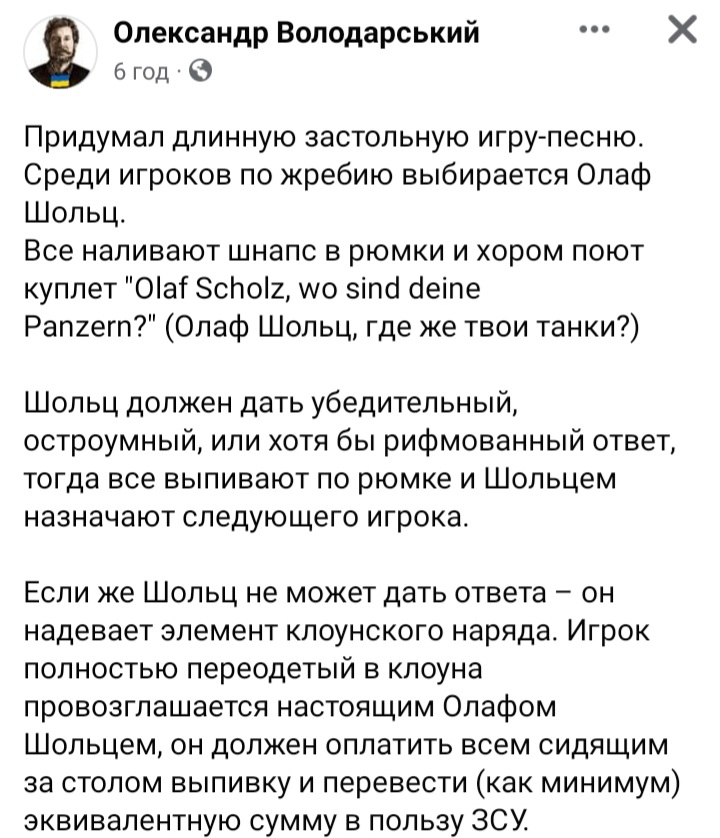 Олександр Володарський
6 год ·

Придумал длинную застольную игру-песню. Среди игроков по жребию выбирается Олаф Шольц.
Все наливают шнапс в рюмки и хором поют куплет "Olaf Scholz, wo sind deine Panzern?" (Олаф Шольц, где же твои танки?)

Шольц должен дать убедительный, остроумный, или хотя бы рифмованный ответ, тогда все выпивают по рюмке и Шольцем назначают следующего игрока.

Если же Шольц не может дать ответа – он надевает элемент клоунского наряда. Игрок полностью переодетый в клоуна провозглашается настоящим Олафом Шольцем, он должен оплатить всем сидящим за столом выпивку и перевести (как минимум) эквивалентную сумму в пользу ЗСУ.